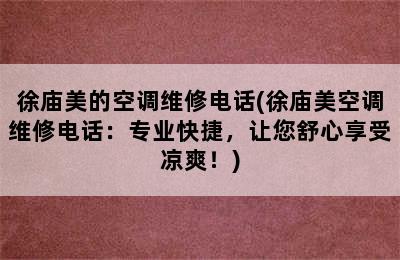 徐庙美的空调维修电话(徐庙美空调维修电话：专业快捷，让您舒心享受凉爽！)